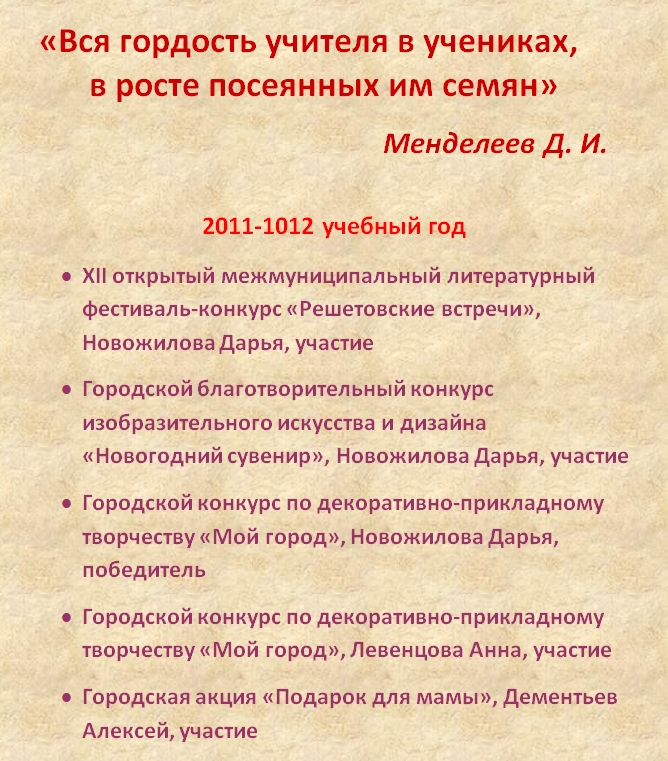 «Вся гордость учителя в учениках, в росте посеянных им семян»

Менделеев Д. И.

2011-1012 учебный год

• XII открытый межмуниципальный литературный фестиваль-конкурс «Решетовские встречи», Новожилова Дарья, участие

• Городской благотворительный конкурс изобразительного искусства и дизайна «Новогодний сувенир», Новожилова Дарья, участие

• Городской конкурс по декоративно-прикладному творчеству «Мой город», Новожилова Дарья, победитель

• Городской конкурс по декоративно-прикладному творчеству «Мой город», Левенцова Анна, участие

• Городская акция «Подарок для мамы», Дементьев Алексей, участие